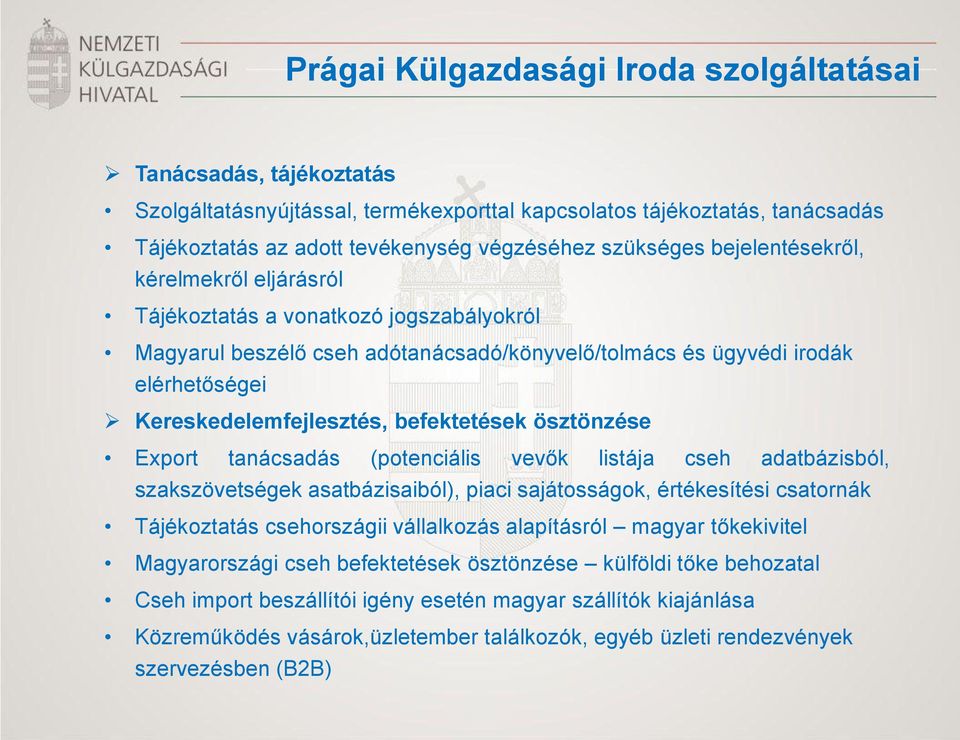 NEMZETI KÜLGAZDASÁGI HIVATAL

Prágai Külgazdasági Iroda szolgáltatásai

➢ Tanácsadás, tájékoztatás
• Szolgáltatásnyújtással, termékexporttal kapcsolatos tájékoztatás, tanácsadás
• Tájékoztatás az adott tevékenység végzéséhez szükséges bejelentésekről, kérelmekről eljárásról
• Tájékoztatás a vonatkozó jogszabályokról
• Magyarul beszélő cseh adótanácsadó/könyvelő/tolmács és ügyvédi irodák elérhetőségei
➢ Kereskedelemfejlesztés, befektetések ösztönzése
• Export tanácsadás (potenciális vevők listája cseh adatbázisból, szakszövetségek asatbázisaiból), piaci sajátosságok, értékesítési csatornák
• Tájékoztatás csehországii vállalkozás alapításról – magyar tőkekivitel
• Magyarországi cseh befektetések ösztönzése – külföldi tőke behozatal
• Cseh import beszállítói igény esetén magyar szállítók kiajánlása
• Közreműködés vásárok,üzletember találkozók, egyéb üzleti rendezvények szervezésben (B2B)